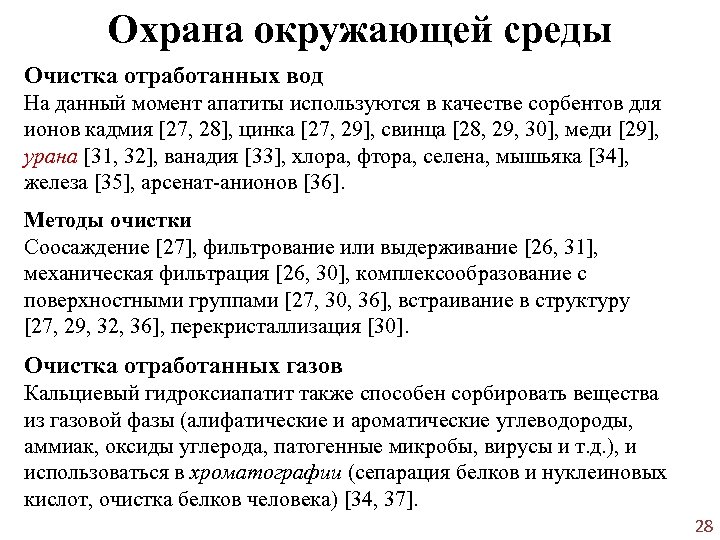 Охрана окружающей среды

Очистка отработанных вод
На данный момент апатиты используются в качестве сорбентов для ионов кадмия [27, 28], цинка [27, 29], свинца [28, 29, 30], меди [29], урана [31, 32], ванадия [33], хлора, фтора, селена, мышьяка [34], железа [35], арсенат-анионов [36].

Методы очистки
Соосаждение [27], фильтрование или выдерживание [26, 31], механическая фильтрация [26, 30], комплексообразование с поверхностными группами [27, 30, 36], встраивание в структуру [27, 29, 32, 36], перекристаллизация [30].

Очистка отработанных газов
Кальциевый гидроксиапатит также способен сорбировать вещества из газовой фазы (алифатические и ароматические углеводороды, аммиак, оксиды углерода, патогенные микробы, вирусы и т.д.), и использоваться в хроматографии (сепарация белков и нуклеиновых кислот, очистка белков человека) [34, 37].

28